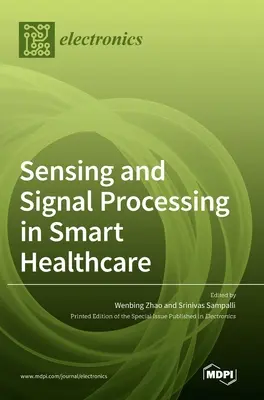 electronics

Sensing and Signal Processing in Smart Healthcare

Edited by
Wenbing Zhao and Srinivas Sampalli
Printed Edition of the Special Issue Published in Electronics

www.mdpi.com/journal/electronics

MDPI